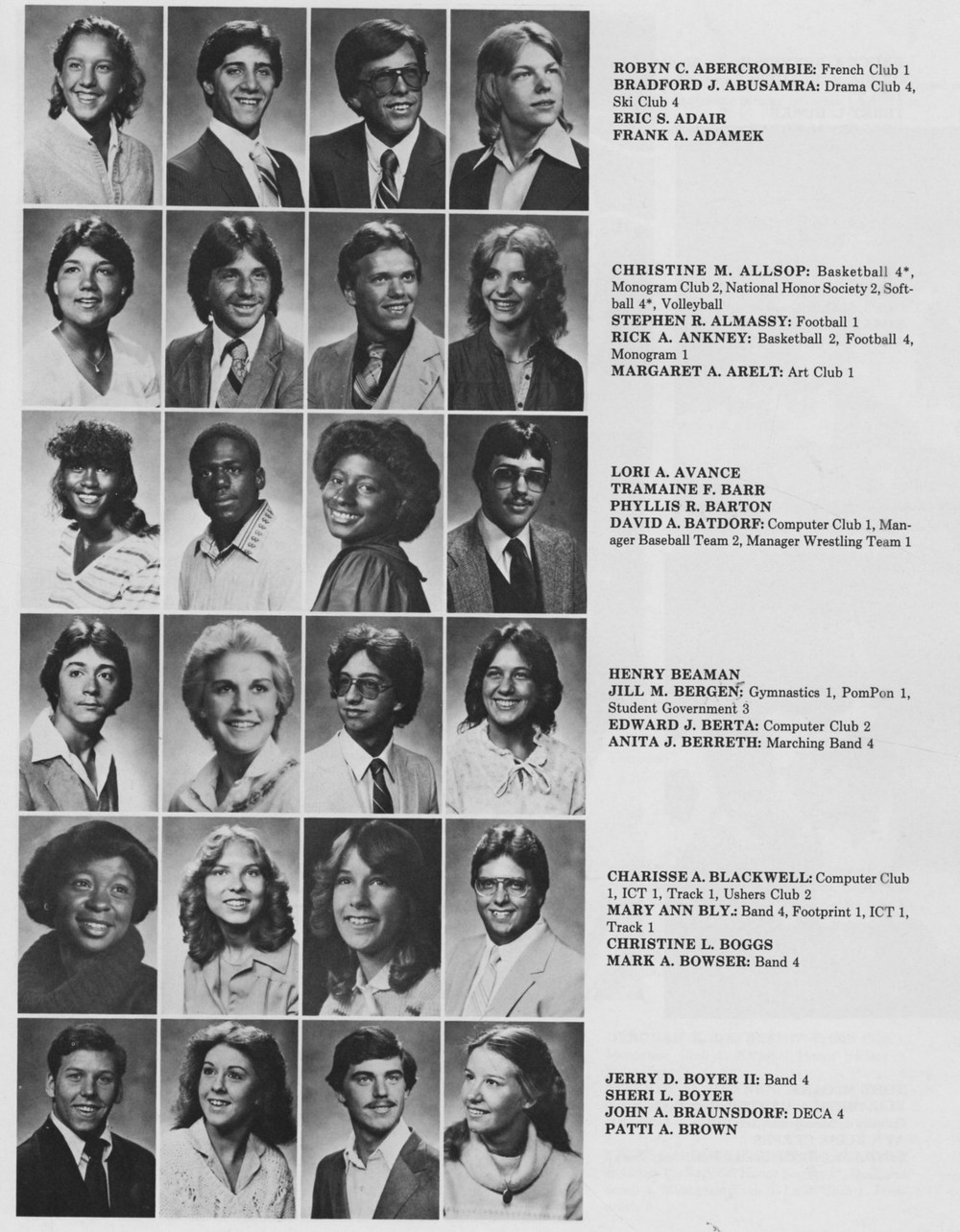 ROBYN C. ABERCROMBIE: French Club 1
BRADFORD J. ABUSAMRA: Drama Club 4, Ski Club 4
ERIC S. ADAIR
FRANK A. ADAMEK

CHRISTINE M. ALLSOP: Basketball 4*, Monogram Club 2, National Honor Society 2, Softball 4*, Volleyball
STEPHEN R. ALMASSY: Football 1
RICK A. ANKNEY: Basketball 2, Football 4, Monogram 1
MARGARET A. ARELT: Art Club 1

LORI A. AVANCE
TRAMAINE F. BARR
PHYLLIS R. BARTON
DAVID A. BATDORF: Computer Club 1, Manager Baseball Team 2, Manager Wrestling Team 1

HENRY BEAMAN
JILL M. BERGEN: Gymnastics 1, PomPon 1, Student Government 3
EDWARD J. BERTA: Computer Club 2
ANITA J. BERRETH: Marching Band 4

CHARISSE A. BLACKWELL: Computer Club 1, ICT 1, Track 1, Ushers Club 2
MARY ANN BLY.: Band 4, Footprint 1, ICT 1, Track 1
CHRISTINE L. BOGGS
MARK A. BOWSER: Band 4

JERRY D. BOYER II: Band 4
SHERI L. BOYER
JOHN A. BRAUNSDORF: DECA 4
PATTI A. BROWN